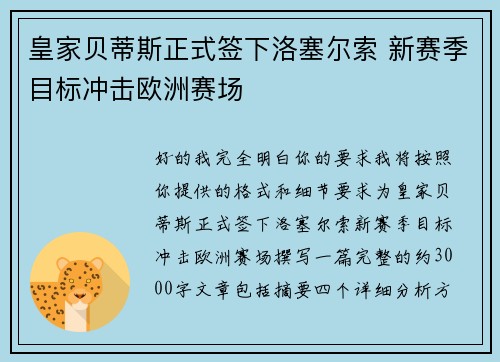 皇家贝蒂斯正式签下洛塞尔索 新赛季目标冲击欧洲赛场

好的我完全明白你的要求我将按照你提供的格式和细节要求为皇家贝蒂斯正式签下洛塞尔索新赛季目标冲击欧洲赛场撰写一篇完整的约3000字文章包括摘要四个详细分析方